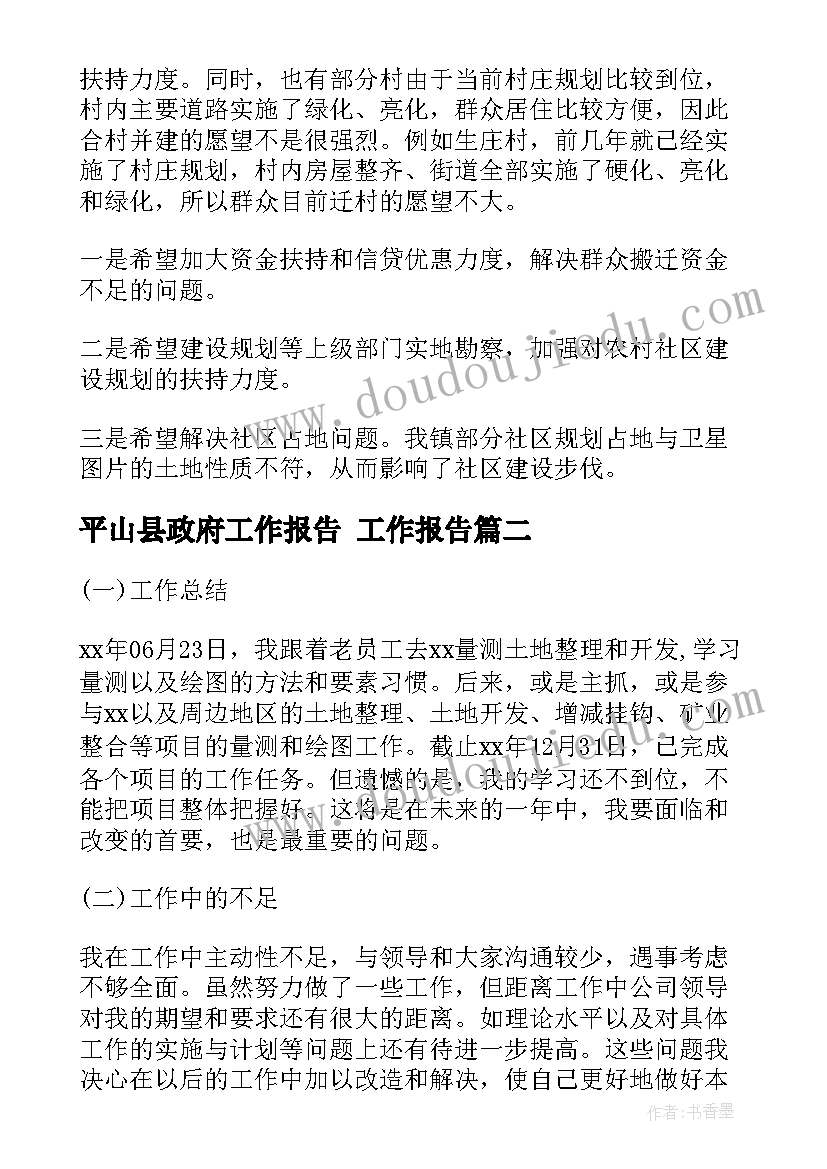 扶持力度。同时，也有部分村由于当前村庄规划比较到位，村内主要道路实施了绿化、亮化，群众居住比较方便，因此合村并建的愿望不是很强烈。例如生庄村，前几年就已经实施了村庄规划，村内房屋整齐、街道全部实施了硬化、亮化和绿化，所以群众目前迁村的愿望不大。

一是希望加大资金扶持和信贷优惠力度，解决群众搬迁资金不足的问题。

二是希望建设规划等上级部门实地勘察，加强对农村社区建设规划的扶持力度。

三是希望解决社区占地问题。我镇部分社区规划占地与卫星图片的土地性质不符，从而影响了社区建设步伐。

平山县政府工作报告 工作报告篇二

(一)工作总结

xx年06月23日，我跟着老员工去xx量测土地整理和开发,学习量测以及绘图的方法和要素习惯。后来，或是主抓，或是参与xx以及周边地区的土地整理、土地开发、增减挂钩、矿业整合等项目的量测和绘图工作。截止xx年12月31日，已完成各个项目的工作任务。但遗憾的是，我的学习还不到位，不能把项目整体把握好。这将是在未来的一年中，我要面临和改变的首要，也是最重要的问题。

(二)工作中的不足

我在工作中主动性不足，与领导和大家沟通较少，遇事考虑不够全面。虽然努力做了一些工作，但距离工作中公司领导对我的期望和要求还有很大的距离。如理论水平以及对具体工作的实施与计划等问题上还有待进一步提高。这些问题我决心在以后的工作中加以改造和解决，使自己更好地做好本

www.doudoujiedu.com

作者：书香墨